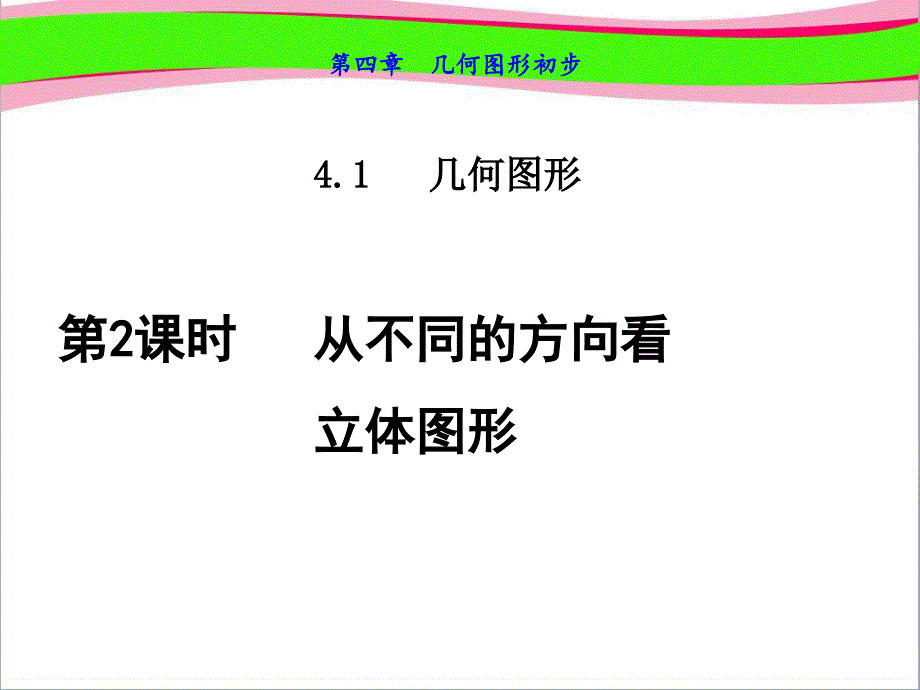 第四章　几何图形初步

4.1　几何图形

第2课时　从不同的方向看立体图形